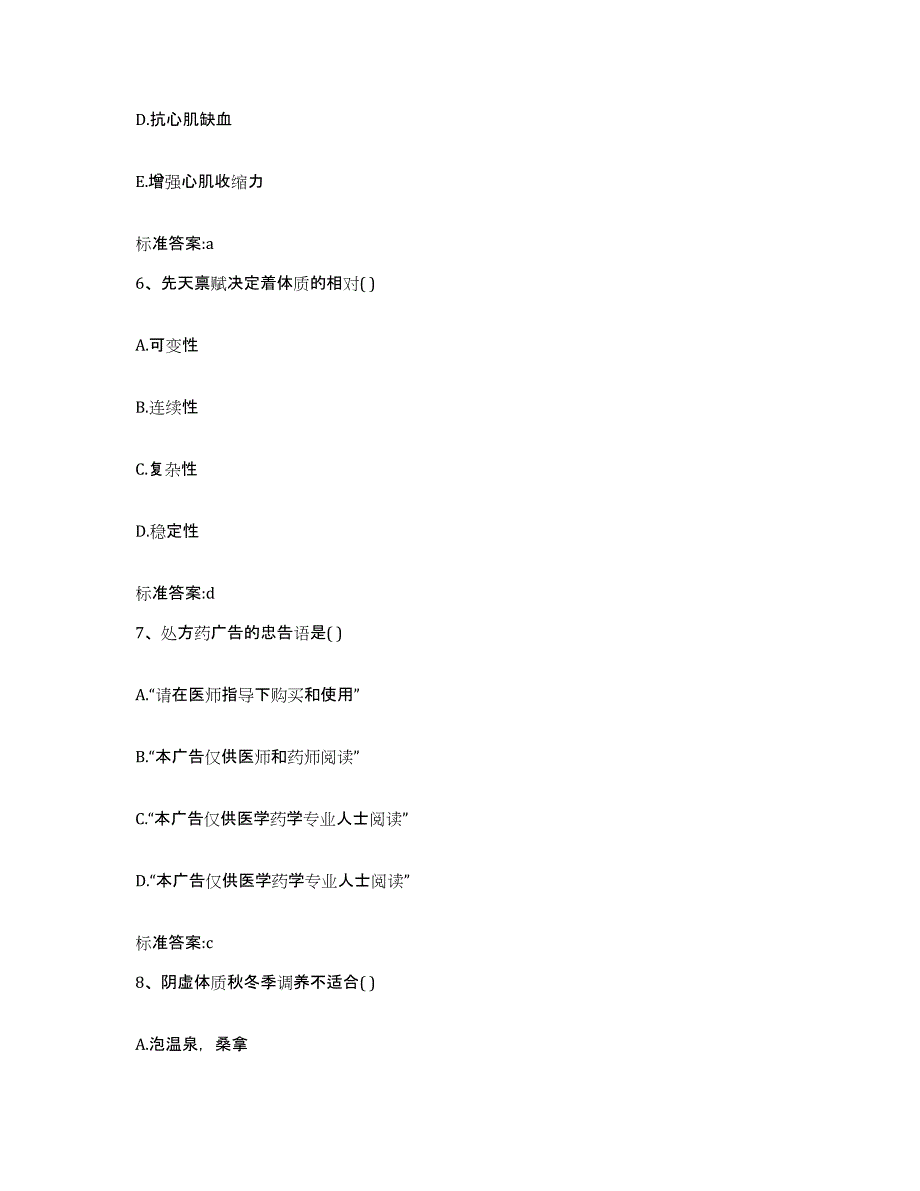 D.抗心肌缺血

E.增强心肌收缩力

标准答案:a

6、先天禀赋决定着体质的相对( )

A.可变性

B.连续性

C.复杂性

D.稳定性

标准答案:d

7、处方药广告的忠告语是( )

A.“请在医师指导下购买和使用”

B.“本广告仅供医师和药师阅读”

C.“本广告仅供医学药学专业人士阅读”

D.“本广告仅供医学药学专业人士阅读”

标准答案:c

8、阴虚体质秋冬季调养不适合( )

A.泡温泉，桑拿